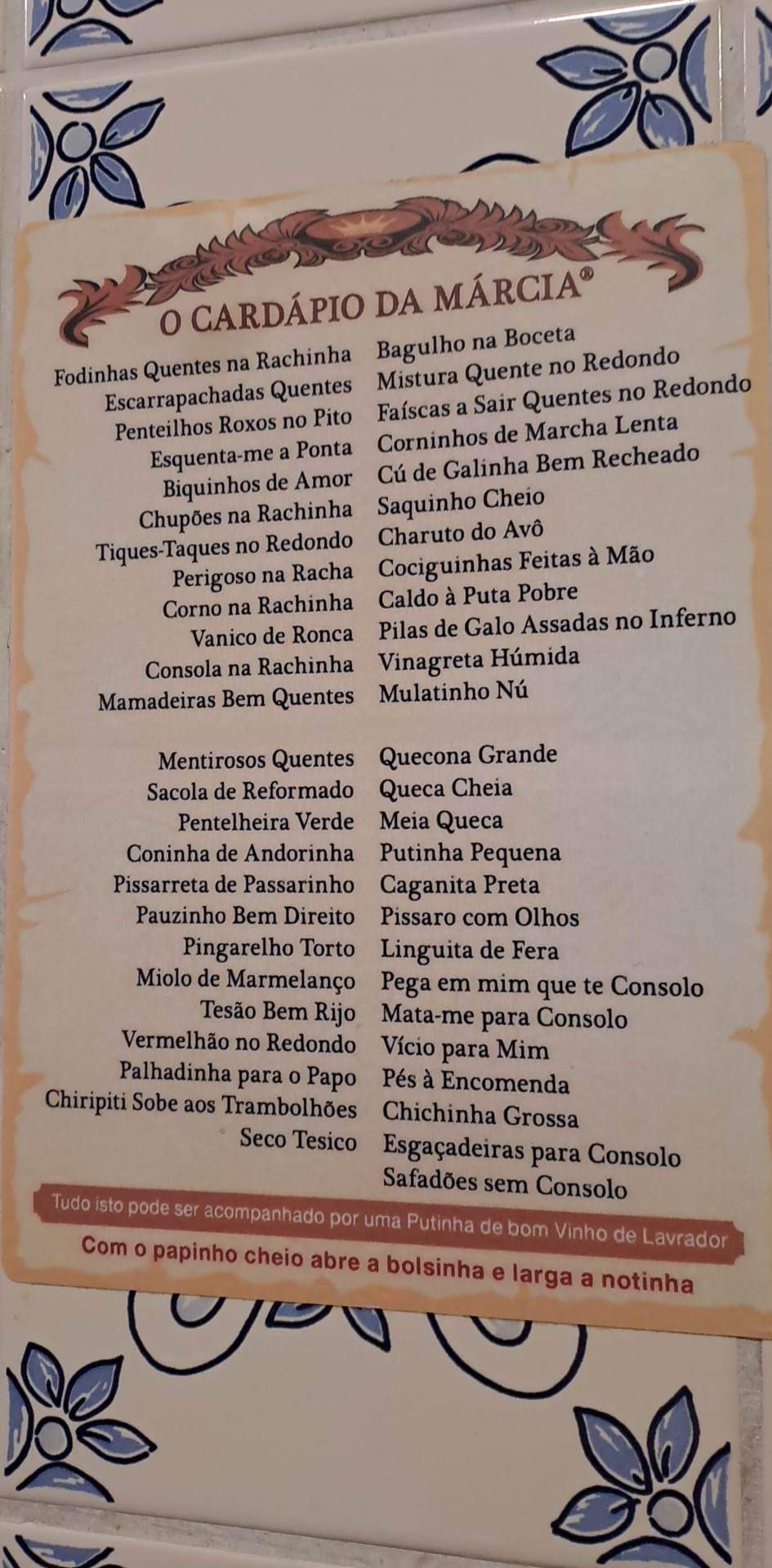 O CARDÁPIO DA MÁRCIA®

Fodinhas Quentes na Rachinha
Escarrapachadas Quentes
Penteilhos Roxos no Pito
Esquenta-me a Ponta
Biquinhos de Amor
Chupões na Rachinha
Tiques-Taques no Redondo
Perigoso na Racha
Corno na Rachinha
Vanico de Ronca
Consola na Rachinha
Mamadeiras Bem Quentes

Mentirosos Quentes
Sacola de Reformado
Pentelheira Verde
Coninha de Andorinha
Pissarreta de Passarinho
Pauzinho Bem Direito
Pingarelho Torto
Miolo de Marmelanço
Tesão Bem Rijo
Vermelhão no Redondo
Palhadinha para o Papo
Chiripiti Sobe aos Trambolhões
Seco Tesico

Bagulho na Boceta
Mistura Quente no Redondo
Faíscas a Sair Quentes no Redondo
Corninhos de Marcha Lenta
Cú de Galinha Bem Recheado
Saquinho Cheio
Charuto do Avô
Cociguinhas Feitas à Mão
Caldo à Puta Pobre
Pilas de Galo Assadas no Inferno
Vinagreta Húmida
Mulatinho Nú

Quecona Grande
Queca Cheia
Meia Queca
Putinha Pequena
Caganita Preta
Pissaro com Olhos
Linguita de Fera
Pega em mim que te Consolo
Mata-me para Consolo
Vício para Mim
Pés à Encomenda
Chichinha Grossa
Esgaçadeiras para Consolo
Safadões sem Consolo

Tudo isto pode ser acompanhado por uma Putinha de bom Vinho de Lavrador

Com o papinho cheio abre a bolsinha e larga a notinha